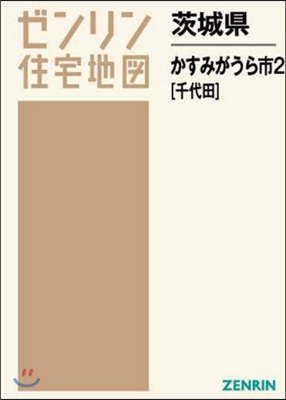 ゼンリン
住宅地図

茨城県

かすみがうら市2
[千代田]

ZENRIN